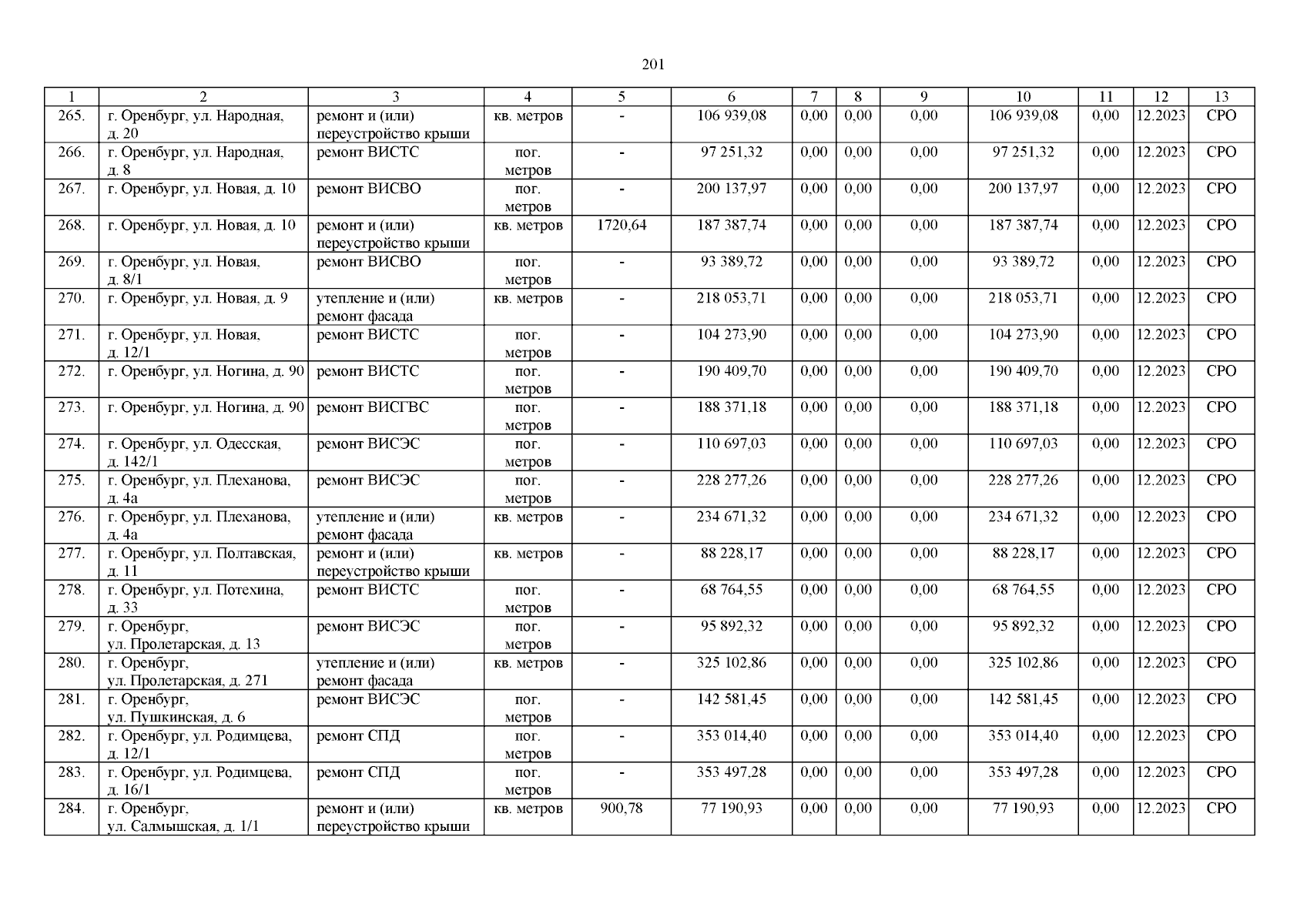 201

| 1 | 2 | 3 | 4 | 5 | 6 | 7 | 8 | 9 | 10 | 11 | 12 | 13 |
|---|---|---|---|---|---|---|---|---|---|---|---|---|
| 265. | г. Оренбург, ул. Народная, д. 20 | ремонт и (или) переустройство крыши | кв. метров | - | 106 939,08 | 0,00 | 0,00 | 0,00 | 106 939,08 | 0,00 | 12.2023 | СРО |
| 266. | г. Оренбург, ул. Народная, д. 8 | ремонт ВИСТС | пог. метров | - | 97 251,32 | 0,00 | 0,00 | 0,00 | 97 251,32 | 0,00 | 12.2023 | СРО |
| 267. | г. Оренбург, ул. Новая, д. 10 | ремонт ВИСВО | пог. метров | - | 200 137,97 | 0,00 | 0,00 | 0,00 | 200 137,97 | 0,00 | 12.2023 | СРО |
| 268. | г. Оренбург, ул. Новая, д. 10 | ремонт и (или) переустройство крыши | кв. метров | 1720,64 | 187 387,74 | 0,00 | 0,00 | 0,00 | 187 387,74 | 0,00 | 12.2023 | СРО |
| 269. | г. Оренбург, ул. Новая, д. 8/1 | ремонт ВИСВО | пог. метров | - | 93 389,72 | 0,00 | 0,00 | 0,00 | 93 389,72 | 0,00 | 12.2023 | СРО |
| 270. | г. Оренбург, ул. Новая, д. 9 | утепление и (или) ремонт фасада | кв. метров | - | 218 053,71 | 0,00 | 0,00 | 0,00 | 218 053,71 | 0,00 | 12.2023 | СРО |
| 271. | г. Оренбург, ул. Новая, д. 12/1 | ремонт ВИСТС | пог. метров | - | 104 273,90 | 0,00 | 0,00 | 0,00 | 104 273,90 | 0,00 | 12.2023 | СРО |
| 272. | г. Оренбург, ул. Ногина, д. 90 | ремонт ВИСТС | пог. метров | - | 190 409,70 | 0,00 | 0,00 | 0,00 | 190 409,70 | 0,00 | 12.2023 | СРО |
| 273. | г. Оренбург, ул. Ногина, д. 90 | ремонт ВИСГВС | пог. метров | - | 188 371,18 | 0,00 | 0,00 | 0,00 | 188 371,18 | 0,00 | 12.2023 | СРО |
| 274. | г. Оренбург, ул. Одесская, д. 142/1 | ремонт ВИСЭС | пог. метров | - | 110 697,03 | 0,00 | 0,00 | 0,00 | 110 697,03 | 0,00 | 12.2023 | СРО |
| 275. | г. Оренбург, ул. Плеханова, д. 4а | ремонт ВИСЭС | пог. метров | - | 228 277,26 | 0,00 | 0,00 | 0,00 | 228 277,26 | 0,00 | 12.2023 | СРО |
| 276. | г. Оренбург, ул. Плеханова, д. 4а | утепление и (или) ремонт фасада | кв. метров | - | 234 671,32 | 0,00 | 0,00 | 0,00 | 234 671,32 | 0,00 | 12.2023 | СРО |
| 277. | г. Оренбург, ул. Полтавская, д. 11 | ремонт и (или) переустройство крыши | кв. метров | - | 88 228,17 | 0,00 | 0,00 | 0,00 | 88 228,17 | 0,00 | 12.2023 | СРО |
| 278. | г. Оренбург, ул. Потехина, д. 33 | ремонт ВИСТС | пог. метров | - | 68 764,55 | 0,00 | 0,00 | 0,00 | 68 764,55 | 0,00 | 12.2023 | СРО |
| 279. | г. Оренбург, ул. Пролетарская, д. 13 | ремонт ВИСЭС | пог. метров | - | 95 892,32 | 0,00 | 0,00 | 0,00 | 95 892,32 | 0,00 | 12.2023 | СРО |
| 280. | г. Оренбург, ул. Пролетарская, д. 271 | утепление и (или) ремонт фасада | кв. метров | - | 325 102,86 | 0,00 | 0,00 | 0,00 | 325 102,86 | 0,00 | 12.2023 | СРО |
| 281. | г. Оренбург, ул. Пушкинская, д. 6 | ремонт ВИСЭС | пог. метров | - | 142 581,45 | 0,00 | 0,00 | 0,00 | 142 581,45 | 0,00 | 12.2023 | СРО |
| 282. | г. Оренбург, ул. Родимцева, д. 12/1 | ремонт СПД | пог. метров | - | 353 014,40 | 0,00 | 0,00 | 0,00 | 353 014,40 | 0,00 | 12.2023 | СРО |
| 283. | г. Оренбург, ул. Родимцева, д. 16/1 | ремонт СПД | пог. метров | - | 353 497,28 | 0,00 | 0,00 | 0,00 | 353 497,28 | 0,00 | 12.2023 | СРО |
| 284. | г. Оренбург, ул. Салмышская, д. 1/1 | ремонт и (или) переустройство крыши | кв. метров | 900,78 | 77 190,93 | 0,00 | 0,00 | 0,00 | 77 190,93 | 0,00 | 12.2023 | СРО |